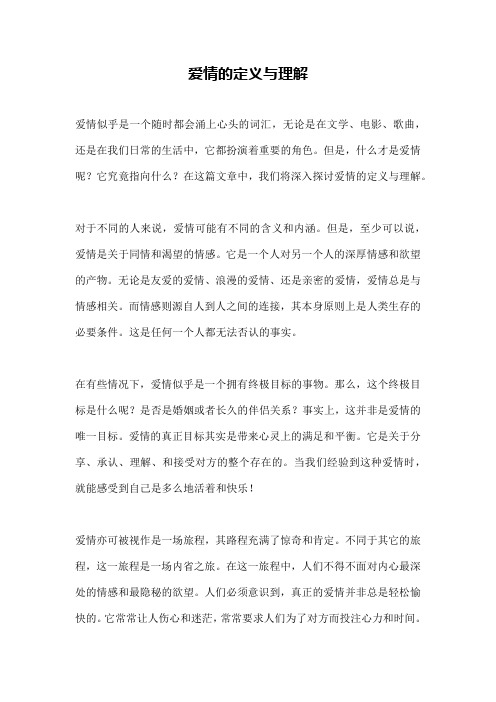 爱情的定义与理解

爱情似乎是一个随时都会涌上心头的词汇，无论是在文学、电影、歌曲，还是在我们日常的生活中，它都扮演着重要的角色。但是，什么才是爱情呢？它究竟指向什么？在这篇文章中，我们将深入探讨爱情的定义与理解。

对于不同的人来说，爱情可能有不同的含义和内涵。但是，至少可以说，爱情是关于同情和渴望的情感。它是一个人对另一个人的深厚情感和欲望的产物。无论是友爱的爱情、浪漫的爱情、还是亲密的爱情，爱情总是与情感相关。而情感则源自人到人之间的连接，其本身原则上是人类生存的必要条件。这是任何一个人都无法否认的事实。

在有些情况下，爱情似乎是一个拥有终极目标的事物。那么，这个终极目标是什么呢？是否是婚姻或者长久的伴侣关系？事实上，这并非是爱情的唯一目标。爱情的真正目标其实是带来心灵上的满足和平衡。它是关于分享、承认、理解、和接受对方的整个存在的。当我们经验到这种爱情时，就能感受到自己是多么地活着和快乐！

爱情亦可被视作是一场旅程，其路程充满了惊奇和肯定。不同于其它的旅程，这一旅程是一场内省之旅。在这一旅程中，人们不得不面对内心最深处的情感和最隐秘的欲望。人们必须意识到，真正的爱情并非总是轻松愉快的。它常常让人伤心和迷茫，常常要求人们为了对方而投注心力和时间。